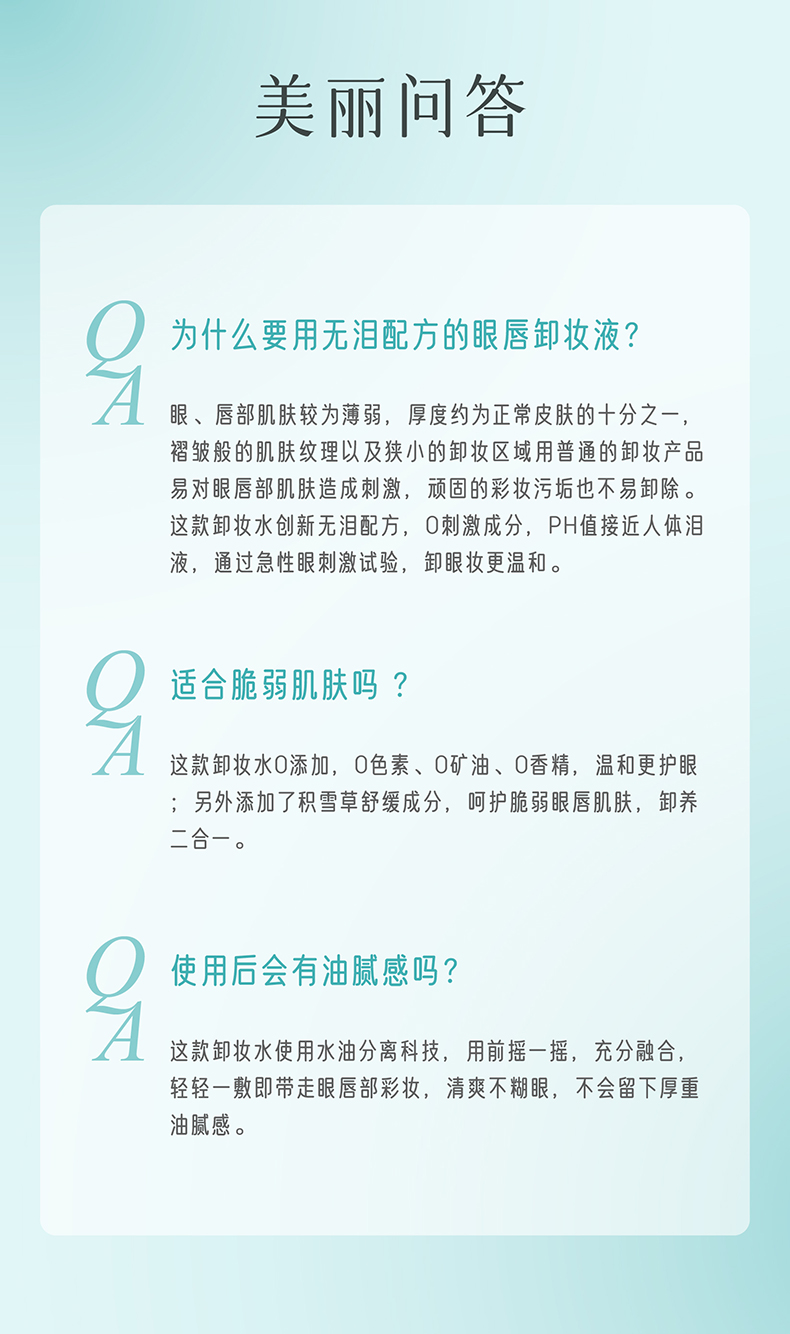 美丽问答

Q
为什么要用无泪配方的眼唇卸妆液？

A
眼、唇部肌肤较为薄弱，厚度约为正常皮肤的十分之一，褶皱般的肌肤纹理以及狭小的卸妆区域用普通的卸妆产品易对眼唇部肌肤造成刺激，顽固的彩妆污垢也不易卸除。这款卸妆水创新无泪配方，0刺激成分，PH值接近人体泪液，通过急性眼刺激试验，卸眼妆更温和。

Q
适合脆弱肌肤吗？

A
这款卸妆水0添加，0色素、0矿油、0香精，温和更护眼；另外添加了积雪草舒缓成分，呵护脆弱眼唇肌肤，卸养二合一。

Q
使用后会有油腻感吗？

A
这款卸妆水使用水油分离科技，用前摇一摇，充分融合，轻轻一敷即带走眼唇部彩妆，清爽不糊眼，不会留下厚重油腻感。